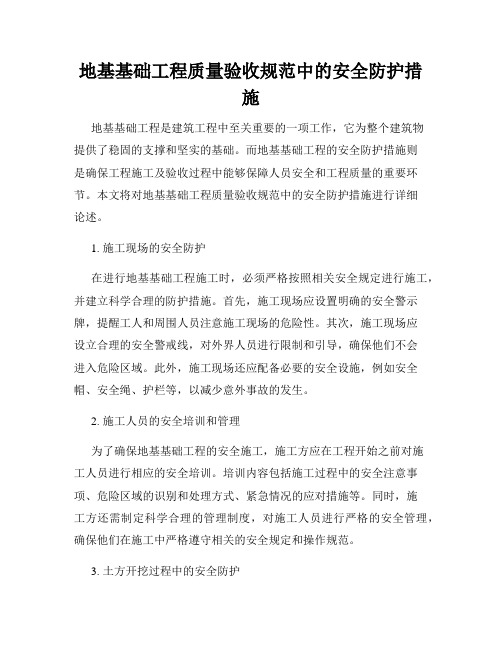 地基基础工程质量验收规范中的安全防护措施

地基基础工程是建筑工程中至关重要的一项工作，它为整个建筑物提供了稳固的支撑和坚实的基础。而地基基础工程的安全防护措施则是确保工程施工及验收过程中能够保障人员安全和工程质量的重要环节。本文将对地基基础工程质量验收规范中的安全防护措施进行详细论述。

1. 施工现场的安全防护

在进行地基基础工程施工时，必须严格按照相关安全规定进行施工，并建立科学合理的防护措施。首先，施工现场应设置明确的安全警示牌，提醒工人和周围人员注意施工现场的危险性。其次，施工现场应设立合理的安全警戒线，对外界人员进行限制和引导，确保他们不会进入危险区域。此外，施工现场还应配备必要的安全设施，例如安全帽、安全绳、护栏等，以减少意外事故的发生。

2. 施工人员的安全培训和管理

为了确保地基基础工程的安全施工，施工方应在工程开始之前对施工人员进行相应的安全培训。培训内容包括施工过程中的安全注意事项、危险区域的识别和处理方式、紧急情况的应对措施等。同时，施工方还需制定科学合理的管理制度，对施工人员进行严格的安全管理，确保他们在施工中严格遵守相关的安全规定和操作规范。

3. 土方开挖过程中的安全防护